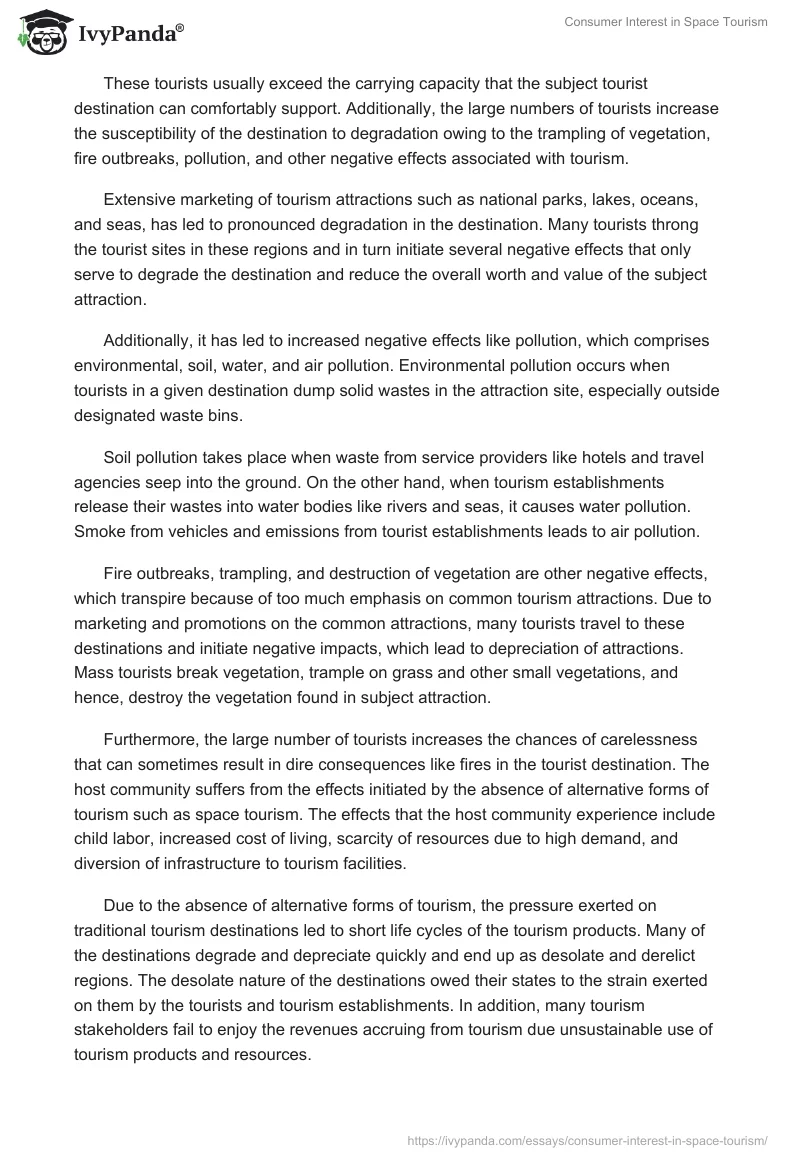 IvyPanda®

Consumer Interest in Space Tourism

These tourists usually exceed the carrying capacity that the subject tourist destination can comfortably support. Additionally, the large numbers of tourists increase the susceptibility of the destination to degradation owing to the trampling of vegetation, fire outbreaks, pollution, and other negative effects associated with tourism.

Extensive marketing of tourism attractions such as national parks, lakes, oceans, and seas, has led to pronounced degradation in the destination. Many tourists throng the tourist sites in these regions and in turn initiate several negative effects that only serve to degrade the destination and reduce the overall worth and value of the subject attraction.

Additionally, it has led to increased negative effects like pollution, which comprises environmental, soil, water, and air pollution. Environmental pollution occurs when tourists in a given destination dump solid wastes in the attraction site, especially outside designated waste bins.

Soil pollution takes place when waste from service providers like hotels and travel agencies seep into the ground. On the other hand, when tourism establishments release their wastes into water bodies like rivers and seas, it causes water pollution. Smoke from vehicles and emissions from tourist establishments leads to air pollution.

Fire outbreaks, trampling, and destruction of vegetation are other negative effects, which transpire because of too much emphasis on common tourism attractions. Due to marketing and promotions on the common attractions, many tourists travel to these destinations and initiate negative impacts, which lead to depreciation of attractions. Mass tourists break vegetation, trample on grass and other small vegetations, and hence, destroy the vegetation found in subject attraction.

Furthermore, the large number of tourists increases the chances of carelessness that can sometimes result in dire consequences like fires in the tourist destination. The host community suffers from the effects initiated by the absence of alternative forms of tourism such as space tourism. The effects that the host community experience include child labor, increased cost of living, scarcity of resources due to high demand, and diversion of infrastructure to tourism facilities.

Due to the absence of alternative forms of tourism, the pressure exerted on traditional tourism destinations led to short life cycles of the tourism products. Many of the destinations degrade and depreciate quickly and end up as desolate and derelict regions. The desolate nature of the destinations owed their states to the strain exerted on them by the tourists and tourism establishments. In addition, many tourism stakeholders fail to enjoy the revenues accruing from tourism due unsustainable use of tourism products and resources.

https://ivypanda.com/essays/consumer-interest-in-space-tourism/